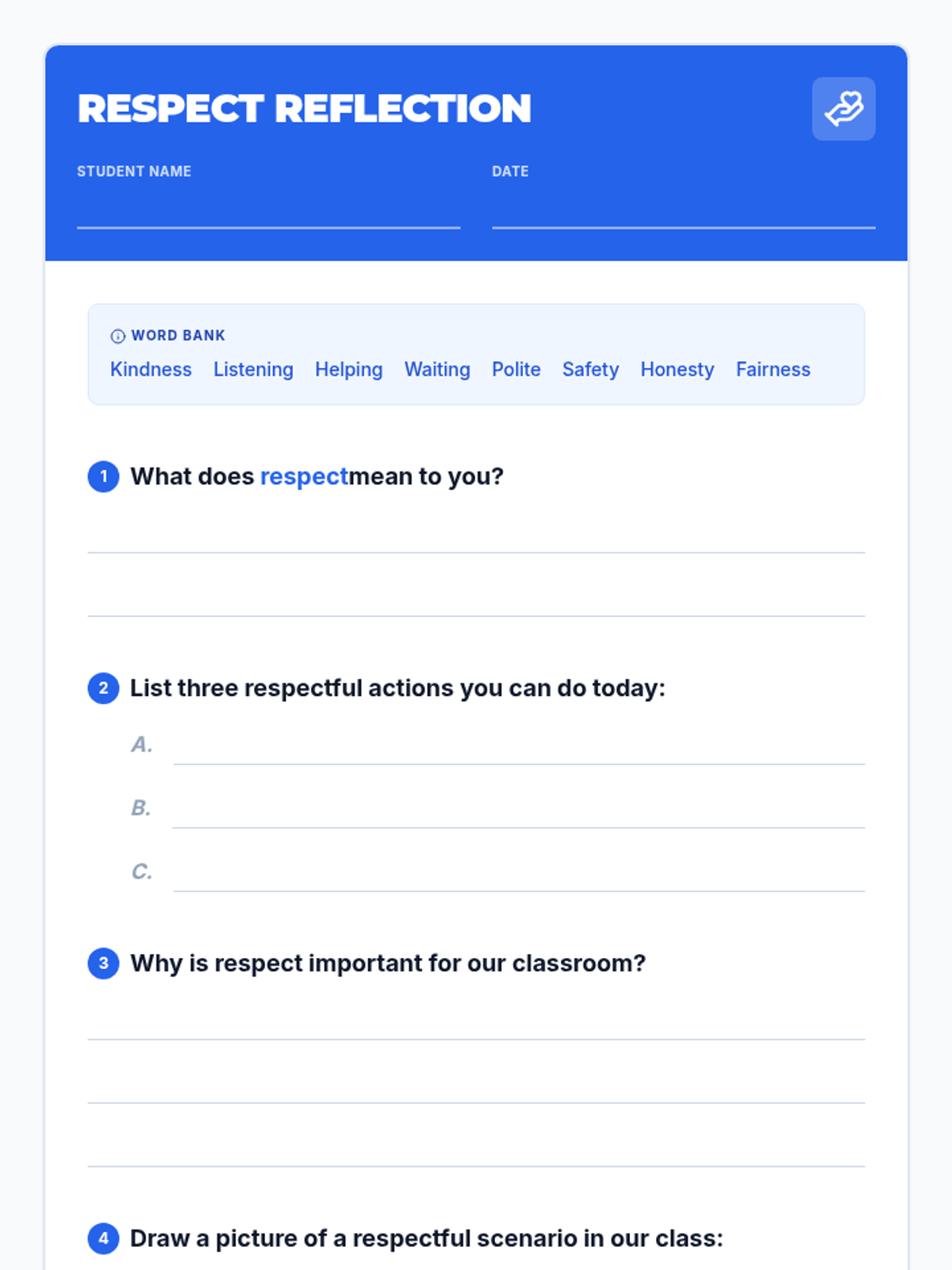 RESPECT REFLECTION

STUDENT NAME ____

DATE ____

WORD BANK

Kindness Listening Helping Waiting Polite Safety Honesty Fairness

1 What does respectmean to you?

____

____

2 List three respectful actions you can do today:

A. ____

B. ____

C. ____

3 Why is respect important for our classroom?

____

____

____

4 Draw a picture of a respectful scenario in our class: